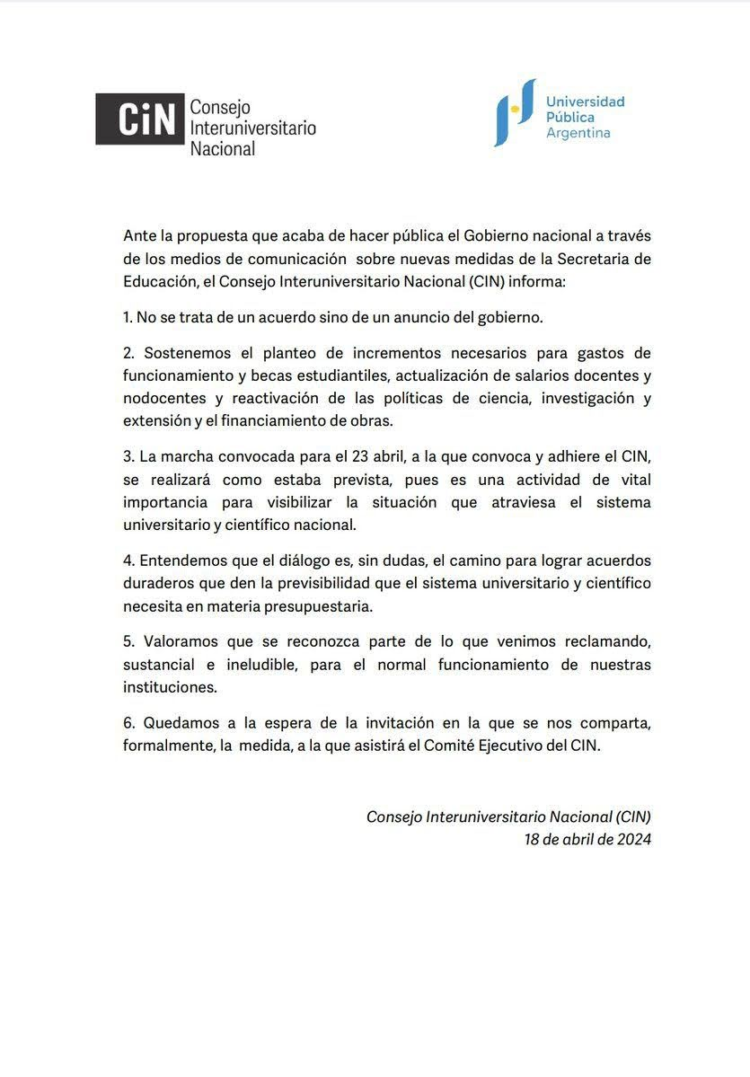 CiN Consejo Interuniversitario Nacional

Universidad Pública Argentina

Ante la propuesta que acaba de hacer pública el Gobierno nacional a través de los medios de comunicación sobre nuevas medidas de la Secretaria de Educación, el Consejo Interuniversitario Nacional (CIN) informa:

1. No se trata de un acuerdo sino de un anuncio del gobierno.

2. Sostenemos el planteo de incrementos necesarios para gastos de funcionamiento y becas estudiantiles, actualización de salarios docentes y nodocentes y reactivación de las políticas de ciencia, investigación y extensión y el financiamiento de obras.

3. La marcha convocada para el 23 abril, a la que convoca y adhiere el CIN, se realizará como estaba prevista, pues es una actividad de vital importancia para visibilizar la situación que atraviesa el sistema universitario y científico nacional.

4. Entendemos que el diálogo es, sin dudas, el camino para lograr acuerdos duraderos que den la previsibilidad que el sistema universitario y científico necesita en materia presupuestaria.

5. Valoramos que se reconozca parte de lo que venimos reclamando, sustancial e ineludible, para el normal funcionamiento de nuestras instituciones.

6. Quedamos a la espera de la invitación en la que se nos comparta, formalmente, la medida, a la que asistirá el Comité Ejecutivo del CIN.

Consejo Interuniversitario Nacional (CIN)
18 de abril de 2024